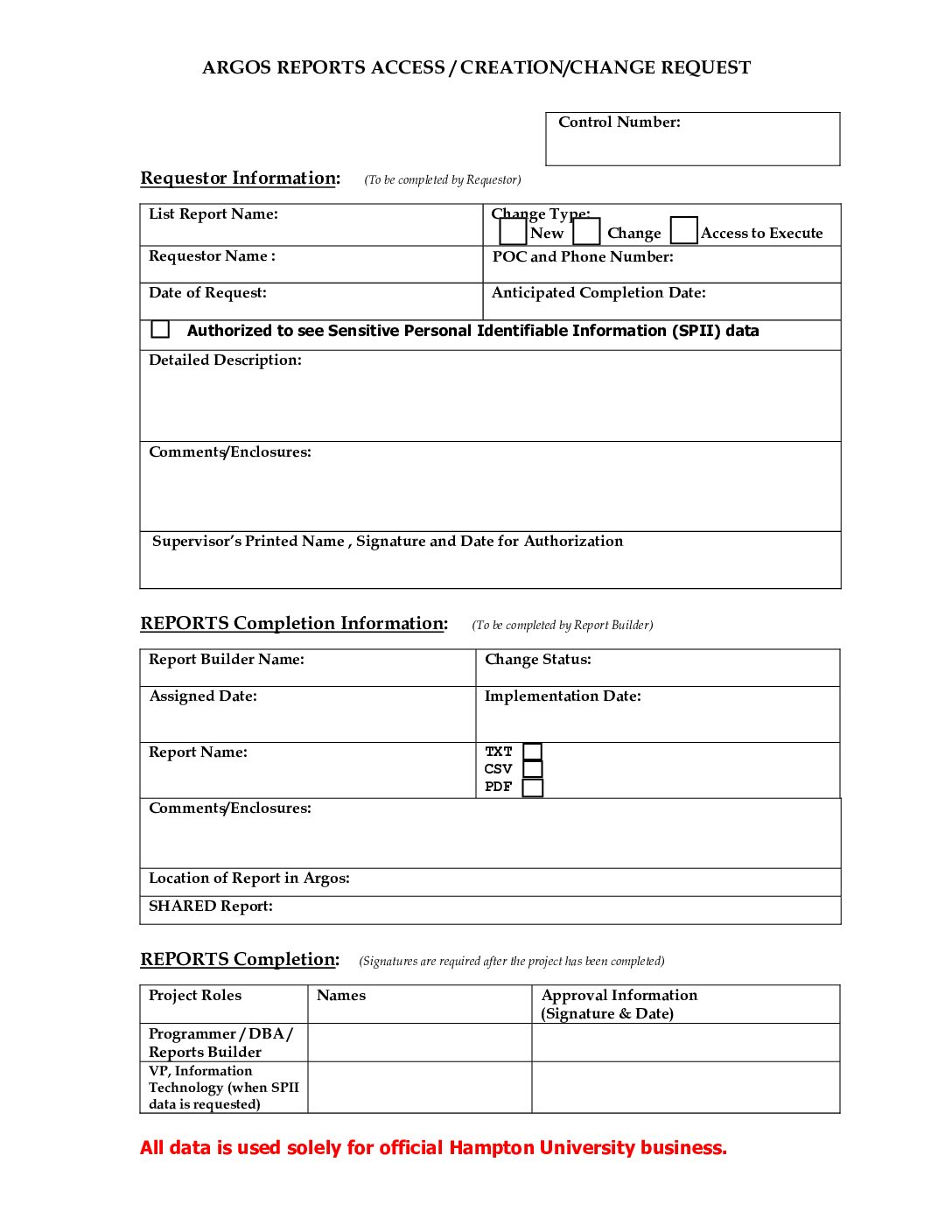 ARGOS REPORTS ACCESS / CREATION/CHANGE REQUEST

Control Number:

Requestor Information: (To be completed by Requestor)

| List Report Name: | Change Type: New Change Access to Execute |
|---|---|
| Requestor Name : | POC and Phone Number: |
| Date of Request: | Anticipated Completion Date: |

Authorized to see Sensitive Personal Identifiable Information (SPII) data

Detailed Description:

Comments/Enclosures:

Supervisor's Printed Name , Signature and Date for Authorization

REPORTS Completion Information: (To be completed by Report Builder)

| Report Builder Name: | Change Status: |
|---|---|
| Assigned Date: | Implementation Date: |
| Report Name: | TXT CSV PDF |

Comments/Enclosures:

Location of Report in Argos:

SHARED Report:

REPORTS Completion: (Signatures are required after the project has been completed)

| Project Roles | Names | Approval Information (Signature & Date) |
|---|---|---|
| Programmer / DBA / Reports Builder | | |
| VP, Information Technology (when SPII data is requested) | | |

All data is used solely for official Hampton University business.